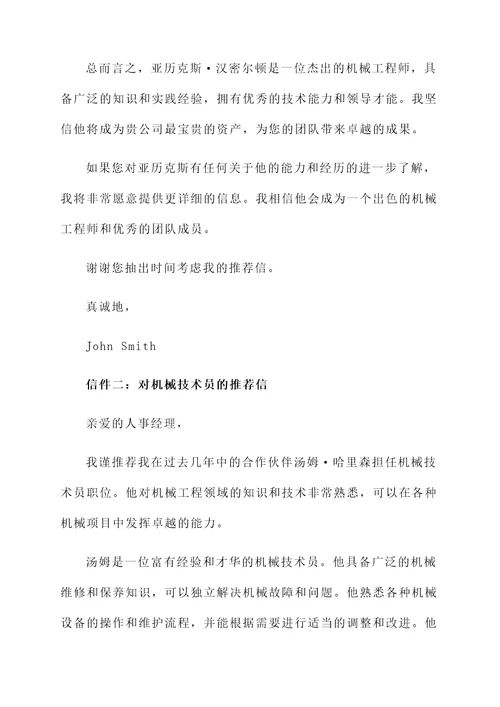 总而言之，亚历克斯·汉密尔顿是一位杰出的机械工程师，具备广泛的知识和实践经验，拥有优秀的技术能力和领导才能。我坚信他将成为贵公司最宝贵的资产，为您的团队带来卓越的成果。

如果您对亚历克斯有任何关于他的能力和经历的进一步了解，我将非常愿意提供更详细的信息。我相信他会成为一个出色的机械工程师和优秀的团队成员。

谢谢您抽出时间考虑我的推荐信。

真诚地，

John Smith

信件二：对机械技术员的推荐信

亲爱的人事经理，

我谨推荐我在过去几年中的合作伙伴汤姆·哈里森担任机械技术员职位。他对机械工程领域的知识和技术非常熟悉，可以在各种机械项目中发挥卓越的能力。

汤姆是一位富有经验和才华的机械技术员。他具备广泛的机械维修和保养知识，可以独立解决机械故障和问题。他熟悉各种机械设备的操作和维护流程，并能根据需要进行适当的调整和改进。他